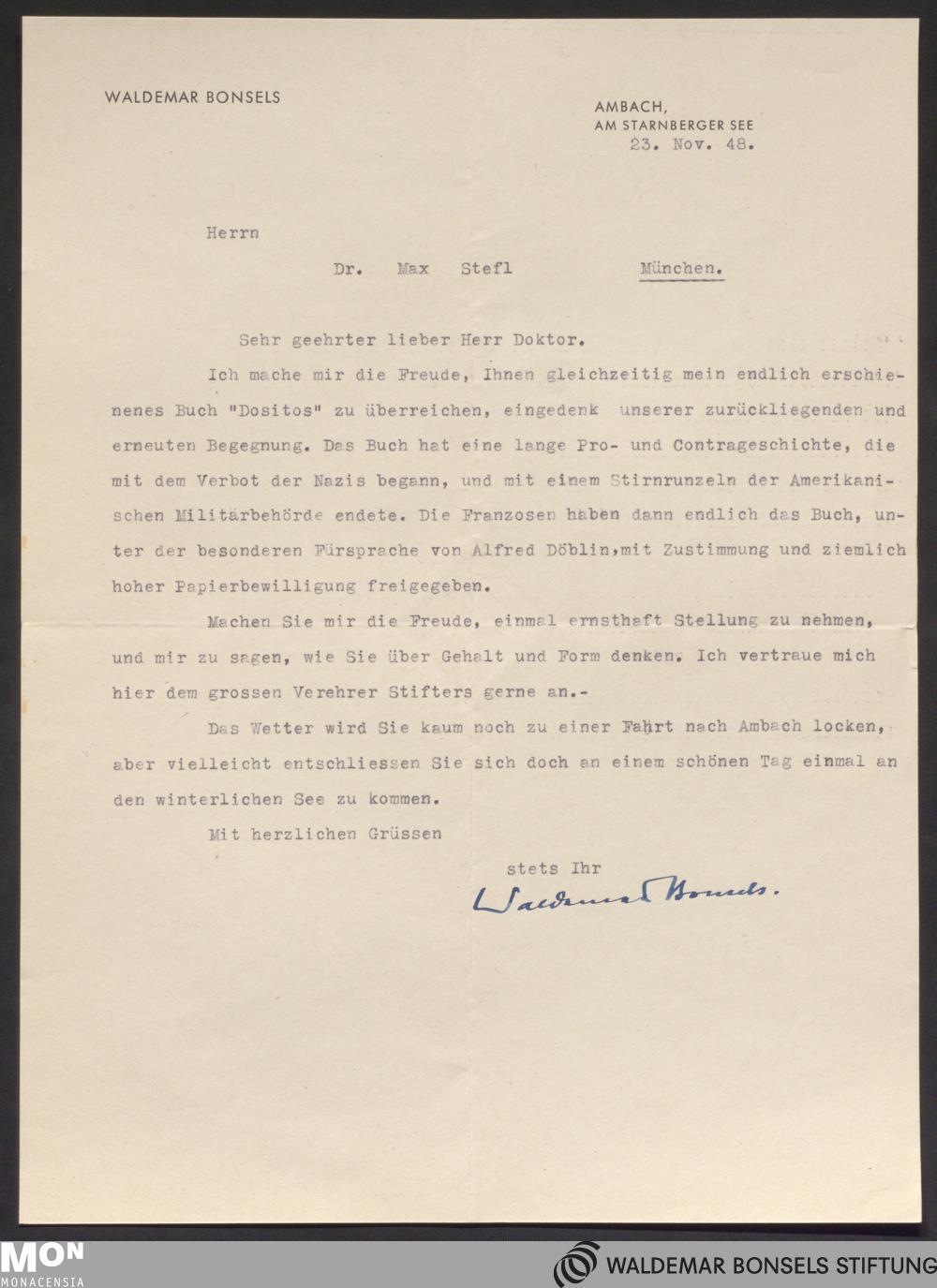 WALDEMAR BONSELS

AMBACH,
AM STARNBERGER SEE
23. Nov. 48.

Herrn

Dr. Max Stefl München.

Sehr geehrter lieber Herr Doktor.

Ich mache mir die Freude, Ihnen gleichzeitig mein endlich erschienenes Buch "Dositos" zu überreichen, eingedenk unserer zurückliegenden und erneuten Begegnung. Das Buch hat eine lange Pro- und Contrageschichte, die mit dem Verbot der Nazis begann, und mit einem Stirnrunzeln der Amerikanischen Militärbehörde endete. Die Franzosen haben dann endlich das Buch, unter der besonderen Fürsprache von Alfred Döblin,mit Zustimmung und ziemlich hoher Papierbewilligung freigegeben.

Machen Sie mir die Freude, einmal ernsthaft Stellung zu nehmen, und mir zu sagen, wie Sie über Gehalt und Form denken. Ich vertraue mich hier dem grossen Verehrer Stifters gerne an.-

Das Wetter wird Sie kaum noch zu einer Fahrt nach Ambach locken, aber vielleicht entschliessen Sie sich doch an einem schönen Tag einmal an den winterlichen See zu kommen.

Mit herzlichen Grüssen

stets Ihr
Waldemar Bonsels.

MON
MONACENSIA

WALDEMAR BONSELS STIFTUNG